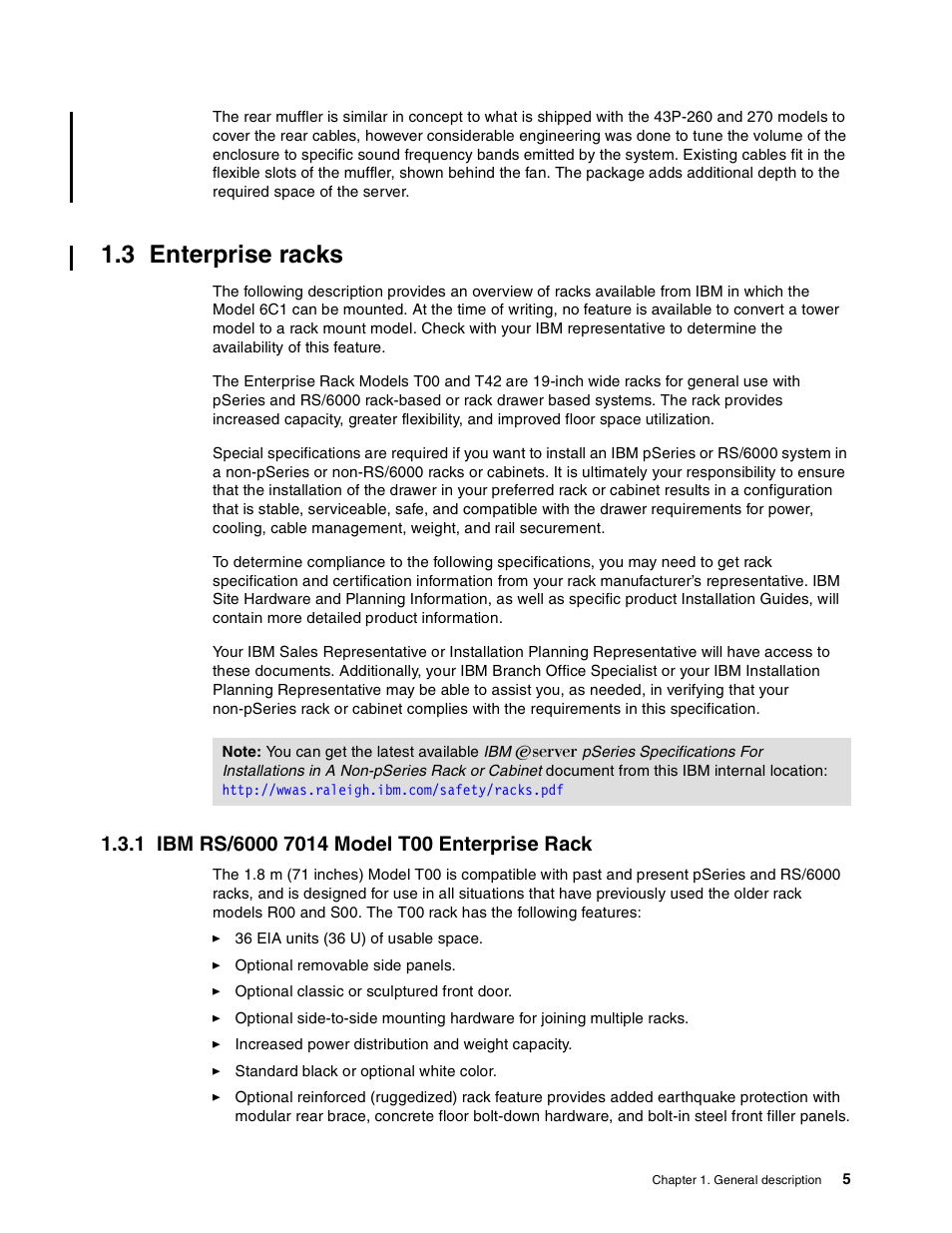 The rear muffler is similar in concept to what is shipped with the 43P-260 and 270 models to cover the rear cables, however considerable engineering was done to tune the volume of the enclosure to specific sound frequency bands emitted by the system. Existing cables fit in the flexible slots of the muffler, shown behind the fan. The package adds additional depth to the required space of the server.

1.3 Enterprise racks

The following description provides an overview of racks available from IBM in which the Model 6C1 can be mounted. At the time of writing, no feature is available to convert a tower model to a rack mount model. Check with your IBM representative to determine the availability of this feature.

The Enterprise Rack Models T00 and T42 are 19-inch wide racks for general use with pSeries and RS/6000 rack-based or rack drawer based systems. The rack provides increased capacity, greater flexibility, and improved floor space utilization.

Special specifications are required if you want to install an IBM pSeries or RS/6000 system in a non-pSeries or non-RS/6000 racks or cabinets. It is ultimately your responsibility to ensure that the installation of the drawer in your preferred rack or cabinet results in a configuration that is stable, serviceable, safe, and compatible with the drawer requirements for power, cooling, cable management, weight, and rail securement.

To determine compliance to the following specifications, you may need to get rack specification and certification information from your rack manufacturer's representative. IBM Site Hardware and Planning Information, as well as specific product Installation Guides, will contain more detailed product information.

Your IBM Sales Representative or Installation Planning Representative will have access to these documents. Additionally, your IBM Branch Office Specialist or your IBM Installation Planning Representative may be able to assist you, as needed, in verifying that your non-pSeries rack or cabinet complies with the requirements in this specification.

Note: You can get the latest available IBM @server pSeries Specifications For Installations in A Non-pSeries Rack or Cabinet document from this IBM internal location:
http://wwas.raleigh.ibm.com/safety/racks.pdf

1.3.1 IBM RS/6000 7014 Model T00 Enterprise Rack

The 1.8 m (71 inches) Model T00 is compatible with past and present pSeries and RS/6000 racks, and is designed for use in all situations that have previously used the older rack models R00 and S00. The T00 rack has the following features:

► 36 EIA units (36 U) of usable space.
► Optional removable side panels.
► Optional classic or sculptured front door.
► Optional side-to-side mounting hardware for joining multiple racks.
► Increased power distribution and weight capacity.
► Standard black or optional white color.
► Optional reinforced (ruggedized) rack feature provides added earthquake protection with modular rear brace, concrete floor bolt-down hardware, and bolt-in steel front filler panels.

Chapter 1. General description 5